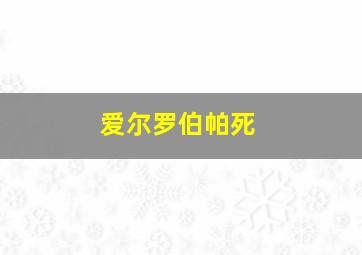 爱尔罗伯帕死